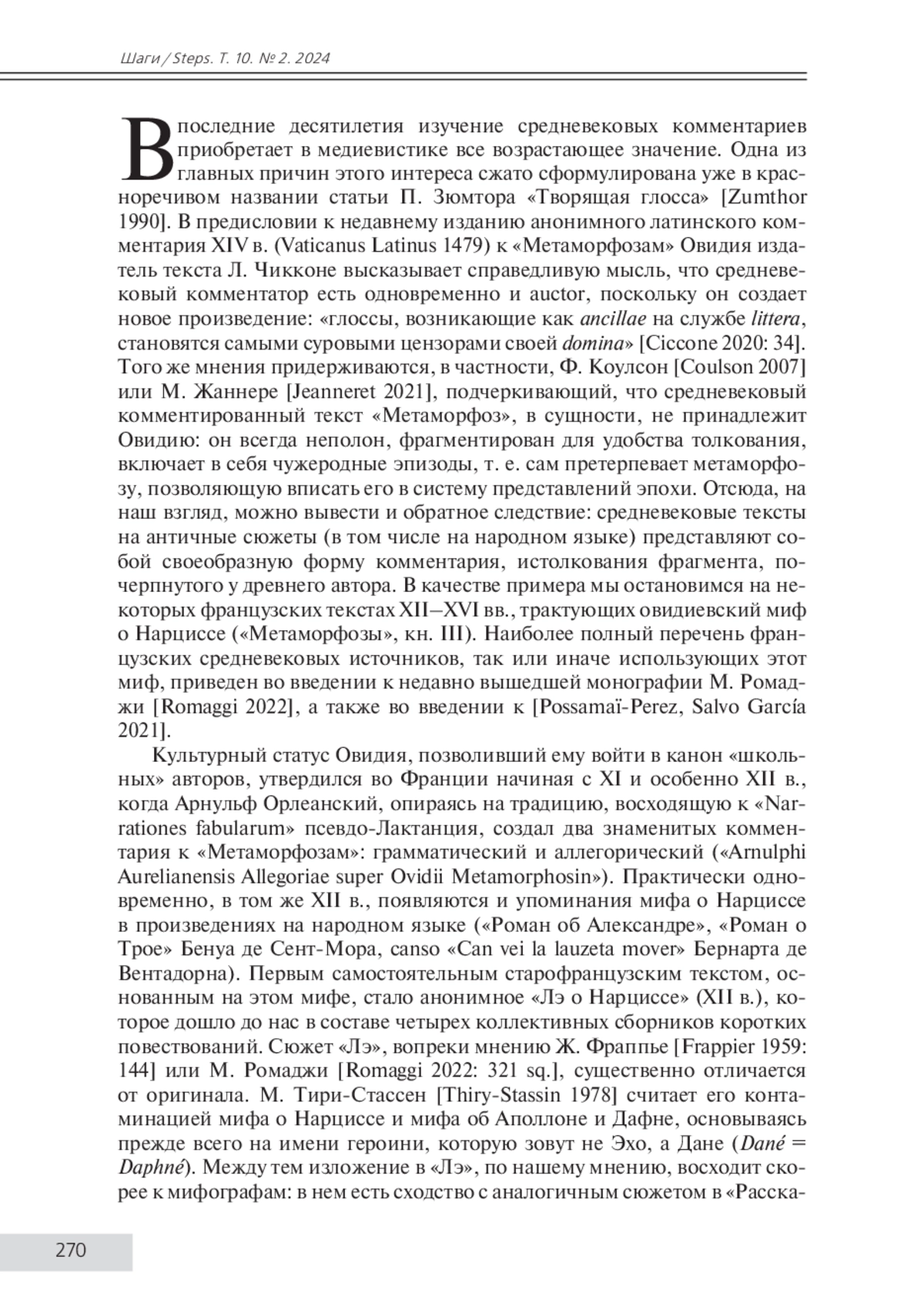 Шаги / Steps. Т. 10. № 2. 2024

В последние десятилетия изучение средневековых комментариев приобретает в медиевистике все возрастающее значение. Одна из главных причин этого интереса сжато сформулирована уже в красноречивом названии статьи П. Зюмтора «Творящая глосса» [Zumthor 1990]. В предисловии к недавнему изданию анонимного латинского комментария XIV в. (Vaticanus Latinus 1479) к «Метаморфозам» Овидия издатель текста Л. Чикконе высказывает справедливую мысль, что средневековый комментатор есть одновременно и auctor, поскольку он создает новое произведение: «глоссы, возникающие как ancillae на службе littera, становятся самыми суровыми цензорами своей domina» [Ciccone 2020: 34]. Того же мнения придерживаются, в частности, Ф. Коулсон [Coulson 2007] или М. Жаннере [Jeanneret 2021], подчеркивающий, что средневековый комментированный текст «Метаморфоз», в сущности, не принадлежит Овидию: он всегда неполон, фрагментирован для удобства толкования, включает в себя чужеродные эпизоды, т. е. сам претерпевает метаморфозу, позволяющую вписать его в систему представлений эпохи. Отсюда, на наш взгляд, можно вывести и обратное следствие: средневековые тексты на античные сюжеты (в том числе на народном языке) представляют собой своеобразную форму комментария, истолкования фрагмента, почерпнутого у древнего автора. В качестве примера мы остановимся на некоторых французских текстах XII–XVI вв., трактующих овидиевский миф о Нарциссе («Метаморфозы», кн. III). Наиболее полный перечень французских средневековых источников, так или иначе использующих этот миф, приведен во введении к недавно вышедшей монографии М. Ромаджи [Romaggi 2022], а также во введении к [Possamaï-Perez, Salvo García 2021].

Культурный статус Овидия, позволивший ему войти в канон «школьных» авторов, утвердился во Франции начиная с XI и особенно XII в., когда Арнульф Орлеанский, опираясь на традицию, восходящую к «Narrationes fabularum» псевдо-Лактанция, создал два знаменитых комментария к «Метаморфозам»: грамматический и аллегорический («Arnulphi Aurelianensis Allegoriae super Ovidii Metamorphosin»). Практически одновременно, в том же XII в., появляются и упоминания мифа о Нарциссе в произведениях на народном языке («Роман об Александре», «Роман о Трое» Бенуа де Сент-Мора, canso «Can vei la lauzeta mover» Бернарта де Вентадорна). Первым самостоятельным старофранцузским текстом, основанным на этом мифе, стало анонимное «Лэ о Нарциссе» (XII в.), которое дошло до нас в составе четырех коллективных сборников коротких повествований. Сюжет «Лэ», вопреки мнению Ж. Фраппье [Frappier 1959: 144] или М. Ромаджи [Romaggi 2022: 321 sq.], существенно отличается от оригинала. М. Тири-Стассен [Thiry-Stassin 1978] считает его контаминацией мифа о Нарциссе и мифа об Аполлоне и Дафне, основываясь прежде всего на имени героини, которую зовут не Эхо, а Дане (Dané = Daphné). Между тем изложение в «Лэ», по нашему мнению, восходит скорее к мифографам: в нем есть сходство с аналогичным сюжетом в «Расска-

270